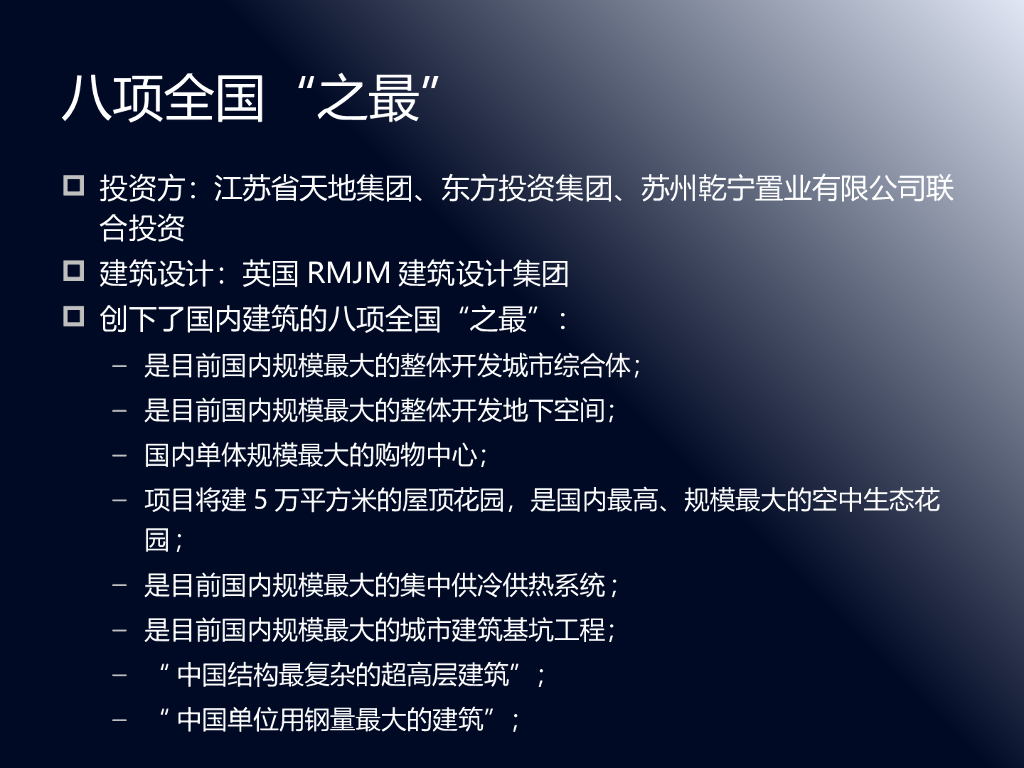 八项全国“之最”

☐ 投资方：江苏省天地集团、东方投资集团、苏州乾宁置业有限公司联合投资
☐ 建筑设计：英国RMJM建筑设计集团
☐ 创下了国内建筑的八项全国“之最”：
- 是目前国内规模最大的整体开发城市综合体；
- 是目前国内规模最大的整体开发地下空间；
- 国内单体规模最大的购物中心；
- 项目将建5万平方米的屋顶花园，是国内最高、规模最大的空中生态花园；
- 是目前国内规模最大的集中供冷供热系统；
- 是目前国内规模最大的城市建筑基坑工程；
- “中国结构最复杂的超高层建筑”；
- “中国单位用钢量最大的建筑”；